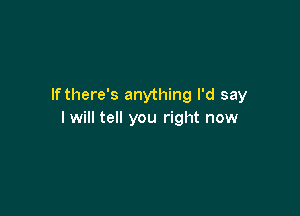 If there's anything I'd say
I will tell you right now